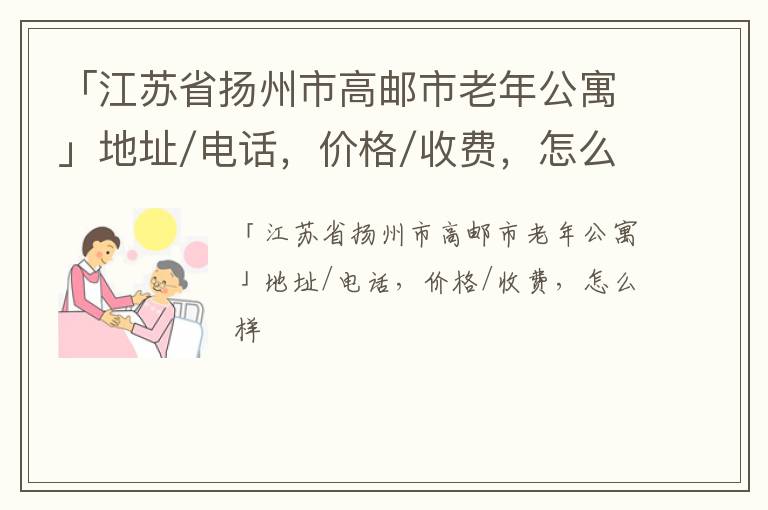 「江苏省扬州市高邮市老年公寓」地址/电话，价格/收费，怎么

「江苏省扬州市高邮市老年公寓」地址/电话，价格/收费，怎么样